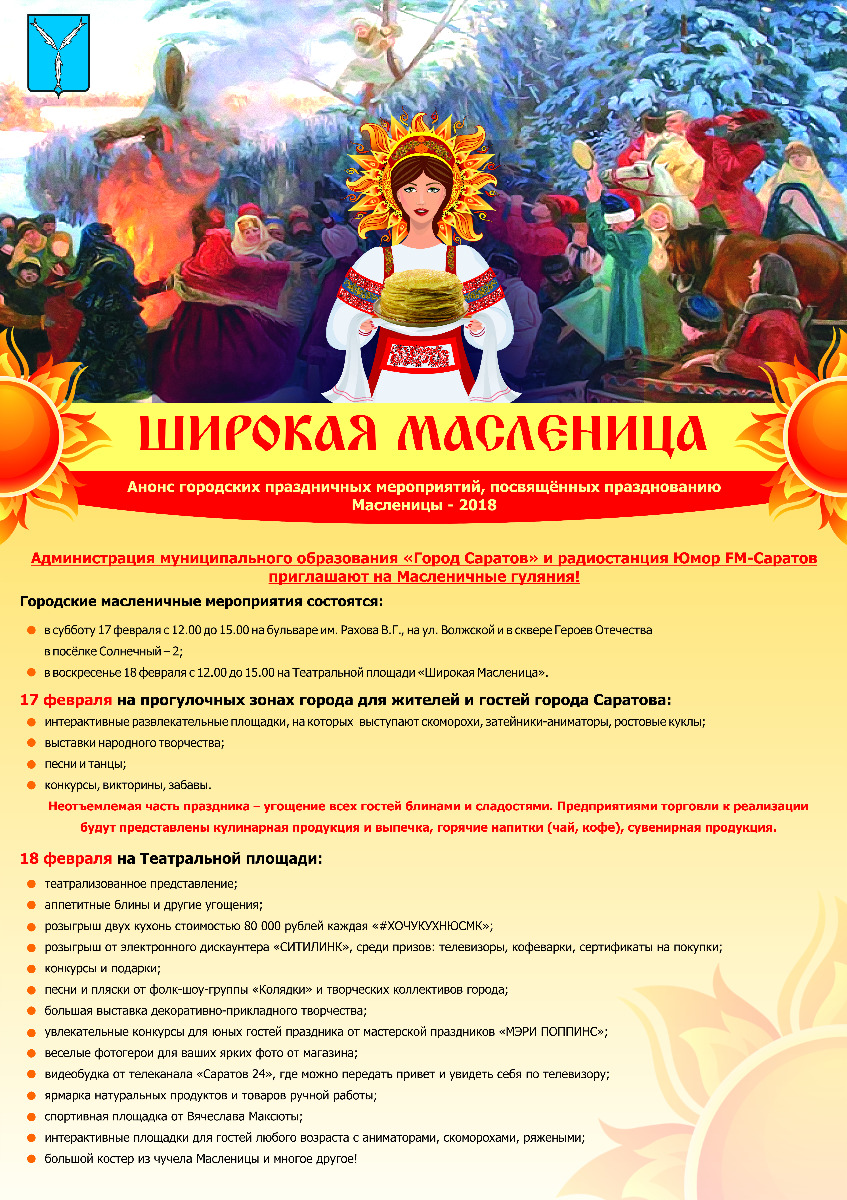 ШИРОКАЯ МАСЛЕНИЦА

Анонс городских праздничных мероприятий, посвящённых празднованию Масленицы - 2018

Администрация муниципального образования «Город Саратов» и радиостанция Юмор FM-Саратов приглашают на Масленичные гуляния!

Городские масленичные мероприятия состоятся:

в субботу 17 февраля с 12.00 до 15.00 на бульваре им. Рахова В.Г., на ул. Волжской и в сквере Героев Отечества в посёлке Солнечный – 2;

в воскресенье 18 февраля с 12.00 до 15.00 на Театральной площади «Широкая Масленица».

17 февраля на прогулочных зонах города для жителей и гостей города Саратова:

интерактивные развлекательные площадки, на которых выступают скоморохи, затейники-аниматоры, ростовые куклы;

выставки народного творчества;

песни и танцы;

конкурсы, викторины, забавы.

Неотъемлемая часть праздника – угощение всех гостей блинами и сладостями. Предприятиями торговли к реализации будут представлены кулинарная продукция и выпечка, горячие напитки (чай, кофе), сувенирная продукция.

18 февраля на Театральной площади:

театрализованное представление;

аппетитные блины и другие угощения;

розыгрыш двух кухонь стоимостью 80 000 рублей каждая «#ХОЧУКУХНЮСМК»;

розыгрыш от электронного дискаунтера «СИТИЛИНК», среди призов: телевизоры, кофеварки, сертификаты на покупки;

конкурсы и подарки;

песни и пляски от фолк-шоу-группы «Колядки» и творческих коллективов города;

большая выставка декоративно-прикладного творчества;

увлекательные конкурсы для юных гостей праздника от мастерской праздников «МЭРИ ПОППИНС»;

веселые фотогерои для ваших ярких фото от магазина;

видеобудка от телеканала «Саратов 24», где можно передать привет и увидеть себя по телевизору;

ярмарка натуральных продуктов и товаров ручной работы;

спортивная площадка от Вячеслава Максюты;

интерактивные площадки для гостей любого возраста с аниматорами, скоморохами, ряжеными;

большой костер из чучела Масленицы и многое другое!